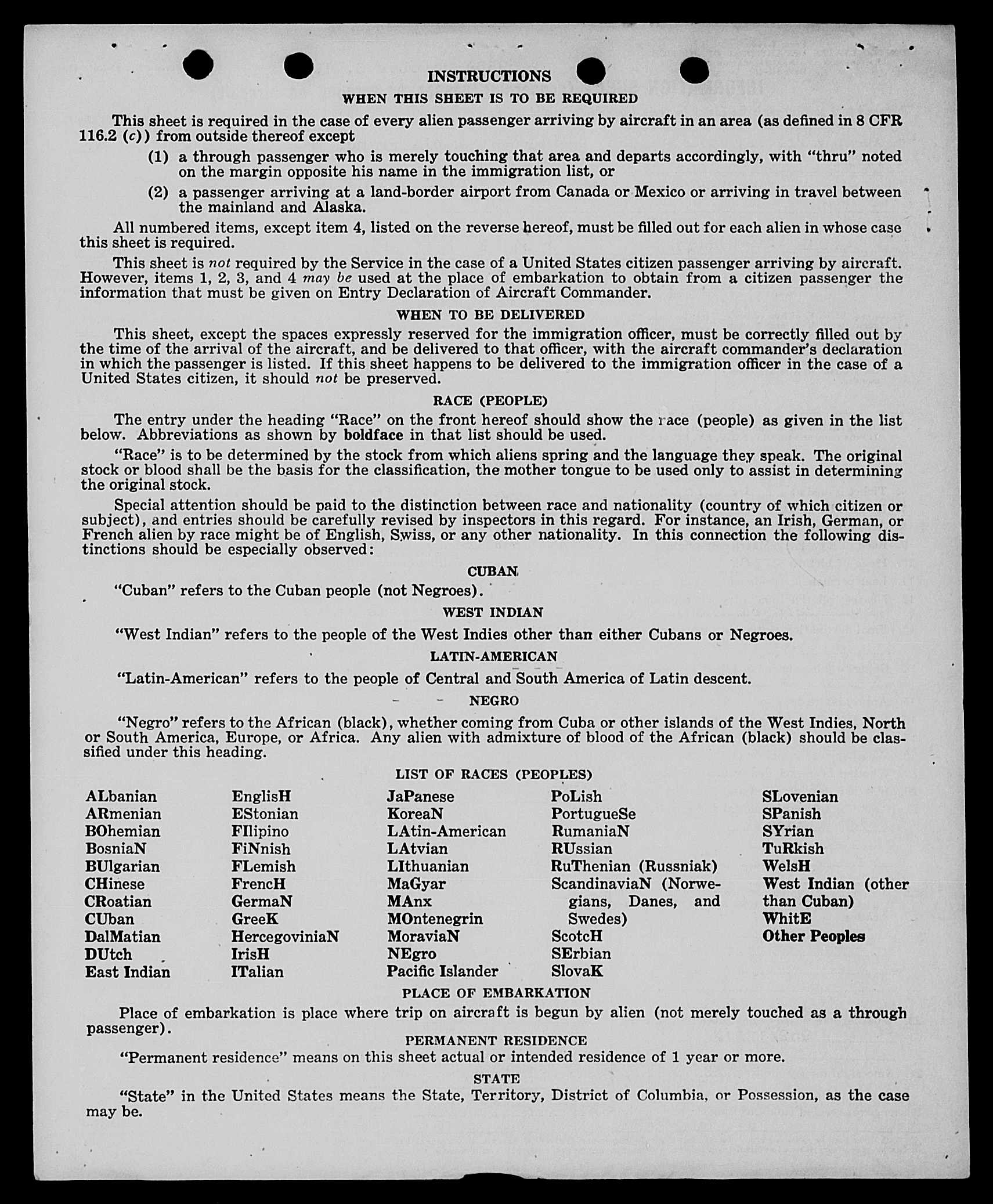 INSTRUCTIONS

WHEN THIS SHEET IS TO BE REQUIRED

This sheet is required in the case of every alien passenger arriving by aircraft in an area (as defined in 8 CFR 116.2 (c)) from outside thereof except

(1) a through passenger who is merely touching that area and departs accordingly, with "thru" noted on the margin opposite his name in the immigration list, or

(2) a passenger arriving at a land-border airport from Canada or Mexico or arriving in travel between the mainland and Alaska.

All numbered items, except item 4, listed on the reverse hereof, must be filled out for each alien in whose case this sheet is required.

This sheet is not required by the Service in the case of a United States citizen passenger arriving by aircraft. However, items 1, 2, 3, and 4 may be used at the place of embarkation to obtain from a citizen passenger the information that must be given on Entry Declaration of Aircraft Commander.

WHEN TO BE DELIVERED

This sheet, except the spaces expressly reserved for the immigration officer, must be correctly filled out by the time of the arrival of the aircraft, and be delivered to that officer, with the aircraft commander's declaration in which the passenger is listed. If this sheet happens to be delivered to the immigration officer in the case of a United States citizen, it should not be preserved.

RACE (PEOPLE)

The entry under the heading "Race" on the front hereof should show the race (people) as given in the list below. Abbreviations as shown by boldface in that list should be used.

"Race" is to be determined by the stock from which aliens spring and the language they speak. The original stock or blood shall be the basis for the classification, the mother tongue to be used only to assist in determining the original stock.

Special attention should be paid to the distinction between race and nationality (country of which citizen or subject), and entries should be carefully revised by inspectors in this regard. For instance, an Irish, German, or French alien by race might be of English, Swiss, or any other nationality. In this connection the following distinctions should be especially observed:

CUBAN

"Cuban" refers to the Cuban people (not Negroes).

WEST INDIAN

"West Indian" refers to the people of the West Indies other than either Cubans or Negroes.

LATIN-AMERICAN

"Latin-American" refers to the people of Central and South America of Latin descent.

NEGRO

"Negro" refers to the African (black), whether coming from Cuba or other islands of the West Indies, North or South America, Europe, or Africa. Any alien with admixture of blood of the African (black) should be classified under this heading.

LIST OF RACES (PEOPLES)

ALbanian
ARmenian
BOhemian
BosniaN
BUlgarian
CHinese
CRoatian
CUban
DalMatian
DUtch
East Indian

EnglisH
EStonian
FIlipino
FiNnish
FLemish
FrencH
GermaN
GreeK
HercegoviniaN
IrisH
ITalian

JaPanese
KoreaN
LAtin-American
LAtvian
LIthuanian
MaGyar
MAnx
MOntenegrin
MoraviaN
NEgro
Pacific Islander

PoLish
PortugueSe
RumaniaN
RUssian
RuThenian (Russniak)
ScandinaviaN (Norwegians, Danes, and Swedes)
ScotcH
SErbian
SlovaK

SLovenian
SPanish
SYrian
TuRkish
WelsH
West Indian (other than Cuban)
WhitE
Other Peoples

PLACE OF EMBARKATION

Place of embarkation is place where trip on aircraft is begun by alien (not merely touched as a through passenger).

PERMANENT RESIDENCE

"Permanent residence" means on this sheet actual or intended residence of 1 year or more.

STATE

"State" in the United States means the State, Territory, District of Columbia, or Possession, as the case may be.